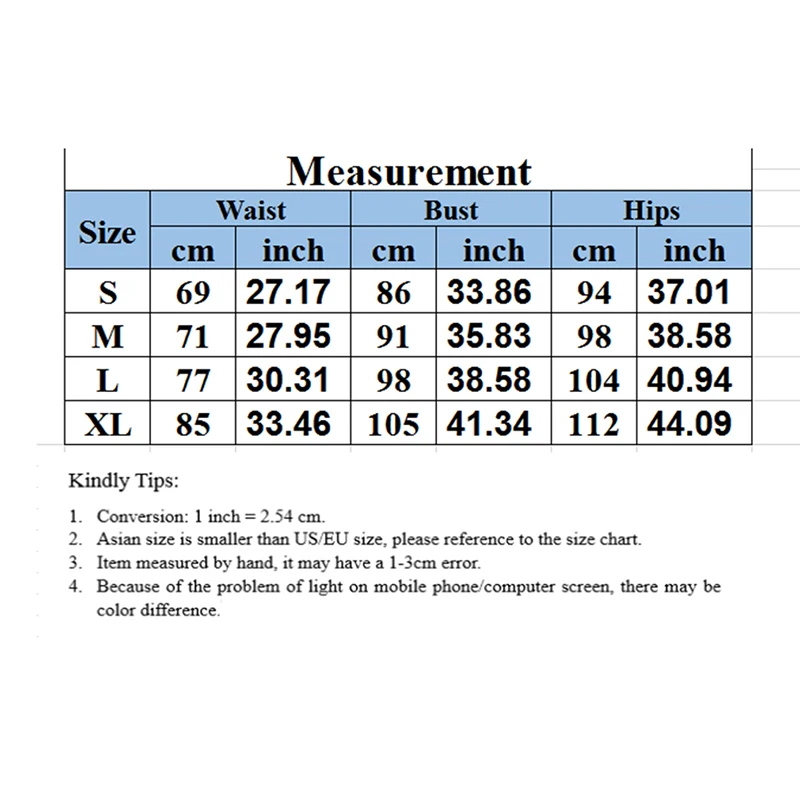 Measurement

| Size | Waist cm | Waist inch | Bust cm | Bust inch | Hips cm | Hips inch |
|---|---|---|---|---|---|---|
| S | 69 | 27.17 | 86 | 33.86 | 94 | 37.01 |
| M | 71 | 27.95 | 91 | 35.83 | 98 | 38.58 |
| L | 77 | 30.31 | 98 | 38.58 | 104 | 40.94 |
| XL | 85 | 33.46 | 105 | 41.34 | 112 | 44.09 |

Kindly Tips:

1. Conversion: 1 inch = 2.54 cm.
2. Asian size is smaller than US/EU size, please reference to the size chart.
3. Item measured by hand, it may have a 1-3cm error.
4. Because of the problem of light on mobile phone/computer screen, there may be color difference.